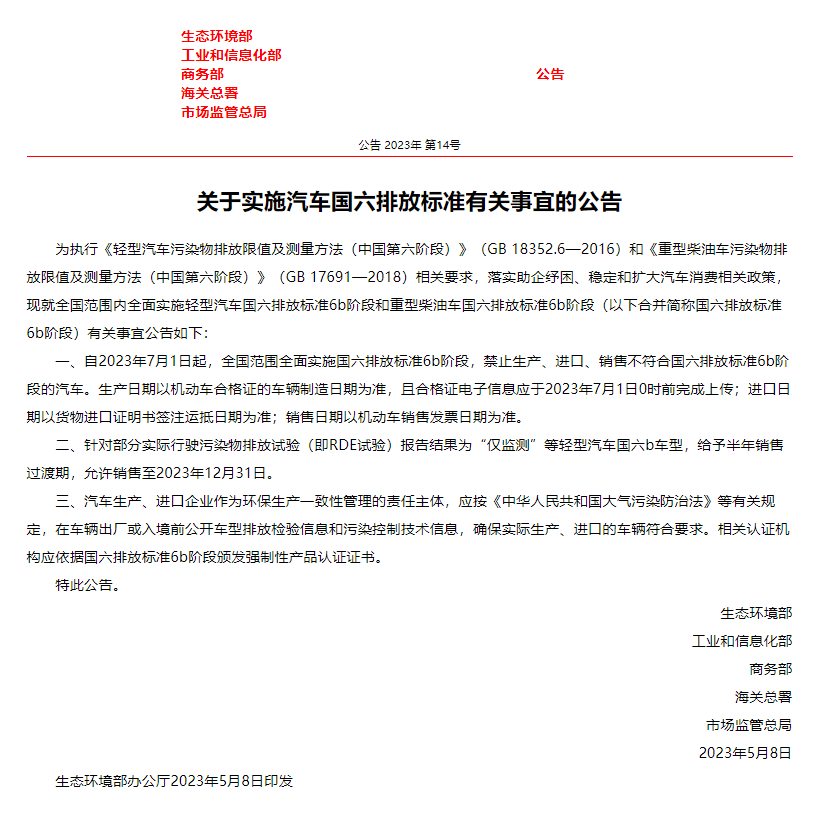 生态环境部
工业和信息化部
商务部
海关总署
市场监管总局

公告

公告 2023年 第14号

关于实施汽车国六排放标准有关事宜的公告

为执行《轻型汽车污染物排放限值及测量方法（中国第六阶段）》（GB 18352.6—2016）和《重型柴油车污染物排放限值及测量方法（中国第六阶段）》（GB 17691—2018）相关要求，落实助企纾困、稳定和扩大汽车消费相关政策，现就全国范围内全面实施轻型汽车国六排放标准6b阶段和重型柴油车国六排放标准6b阶段（以下合并简称国六排放标准6b阶段）有关事宜公告如下：

一、自2023年7月1日起，全国范围全面实施国六排放标准6b阶段，禁止生产、进口、销售不符合国六排放标准6b阶段的汽车。生产日期以机动车合格证的车辆制造日期为准，且合格证电子信息应于2023年7月1日0时前完成上传；进口日期以货物进口证明书签注运抵日期为准；销售日期以机动车销售发票日期为准。

二、针对部分实际行驶污染物排放试验（即RDE试验）报告结果为“仅监测”等轻型汽车国六b车型，给予半年销售过渡期，允许销售至2023年12月31日。

三、汽车生产、进口企业作为环保生产一致性管理的责任主体，应按《中华人民共和国大气污染防治法》等有关规定，在车辆出厂或入境前公开车型排放检验信息和污染控制技术信息，确保实际生产、进口的车辆符合要求。相关认证机构应依据国六排放标准6b阶段颁发强制性产品认证证书。

特此公告。

生态环境部
工业和信息化部
商务部
海关总署
市场监管总局
2023年5月8日

生态环境部办公厅2023年5月8日印发